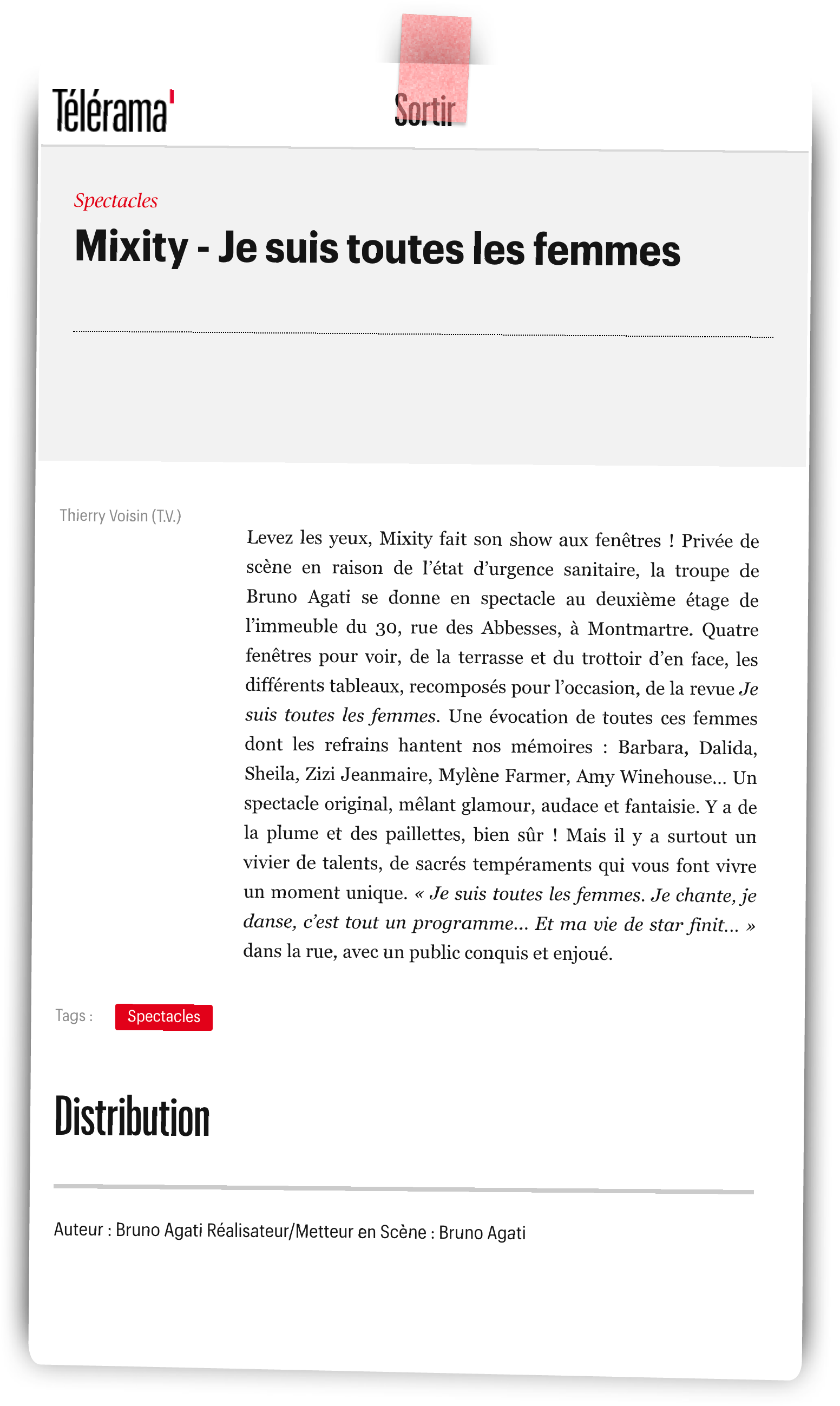 Télérama'

Sortir

Spectacles

Mixity - Je suis toutes les femmes

Thierry Voisin (T.V.)

Levez les yeux, Mixity fait son show aux fenêtres ! Privée de scène en raison de l'état d'urgence sanitaire, la troupe de Bruno Agati se donne en spectacle au deuxième étage de l'immeuble du 30, rue des Abbesses, à Montmartre. Quatre fenêtres pour voir, de la terrasse et du trottoir d'en face, les différents tableaux, recomposés pour l'occasion, de la revue Je suis toutes les femmes. Une évocation de toutes ces femmes dont les refrains hantent nos mémoires : Barbara, Dalida, Sheila, Zizi Jeanmaire, Mylène Farmer, Amy Winehouse... Un spectacle original, mêlant glamour, audace et fantaisie. Y a de la plume et des paillettes, bien sûr ! Mais il y a surtout un vivier de talents, de sacrés tempéraments qui vous font vivre un moment unique. « Je suis toutes les femmes. Je chante, je danse, c'est tout un programme... Et ma vie de star finit... » dans la rue, avec un public conquis et enjoué.

Tags : Spectacles

Distribution

Auteur : Bruno Agati Réalisateur/Metteur en Scène : Bruno Agati